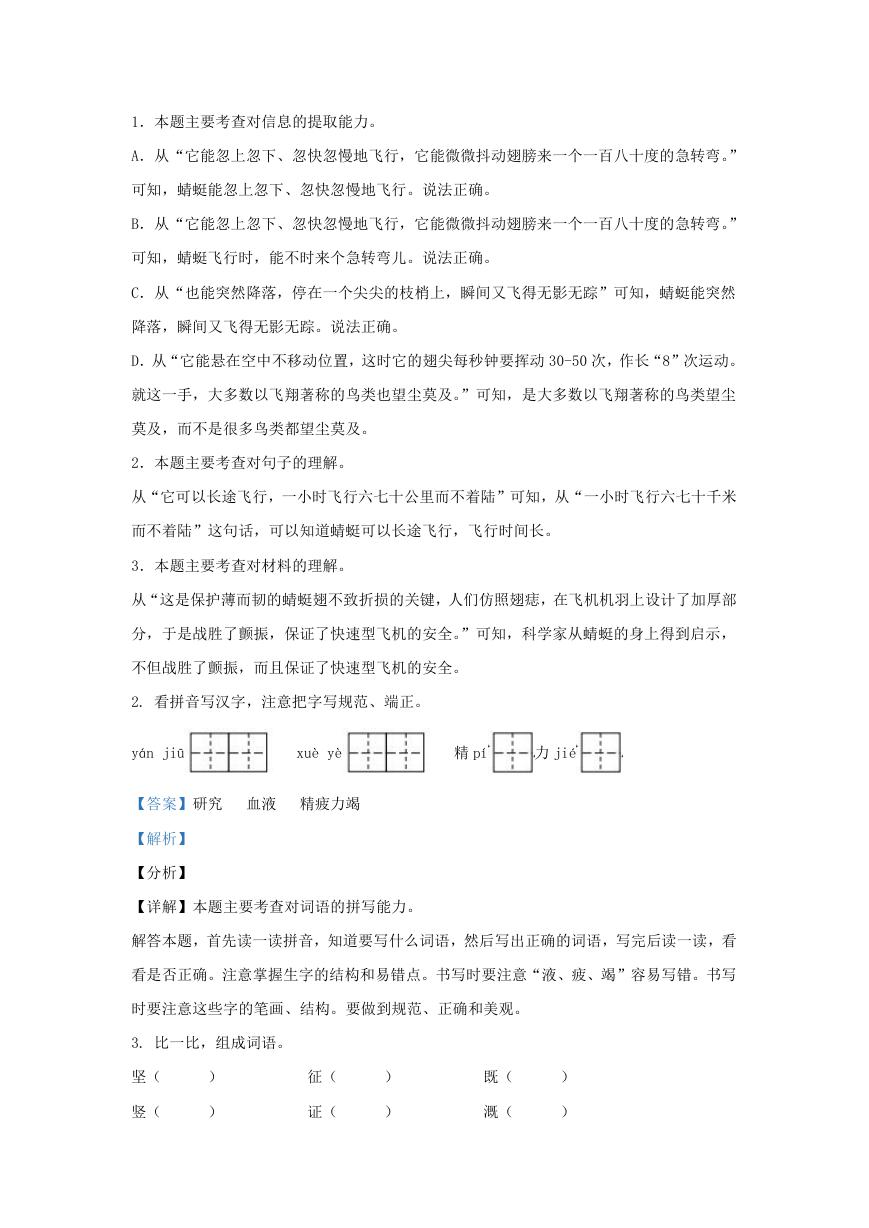 1．本题主要考查对信息的提取能力。

A．从“它能忽上忽下、忽快忽慢地飞行，它能微微抖动翅膀来一个一百八十度的急转弯。”可知，蜻蜓能忽上忽下、忽快忽慢地飞行。说法正确。

B．从“它能忽上忽下、忽快忽慢地飞行，它能微微抖动翅膀来一个一百八十度的急转弯。”可知，蜻蜓飞行时，能不时来个急转弯儿。说法正确。

C．从“也能突然降落，停在一个尖尖的枝梢上，瞬间又飞得无影无踪”可知，蜻蜓能突然降落，瞬间又飞得无影无踪。说法正确。

D．从“它能悬在空中不移动位置，这时它的翅尖每秒钟要挥动 30-50 次，作长“8”次运动。就这一手，大多数以飞翔著称的鸟类也望尘莫及。”可知，是大多数以飞翔著称的鸟类望尘莫及，而不是很多鸟类都望尘莫及。

2．本题主要考查对句子的理解。

从“它可以长途飞行，一小时飞行六七十公里而不着陆”可知，从“一小时飞行六七十千米而不着陆”这句话，可以知道蜻蜓可以长途飞行，飞行时间长。

3．本题主要考查对材料的理解。

从“这是保护薄而韧的蜻蜓翅不致折损的关键，人们仿照翅痣，在飞机机羽上设计了加厚部分，于是战胜了颤振，保证了快速型飞机的安全。”可知，科学家从蜻蜓的身上得到启示，不但战胜了颤振，而且保证了快速型飞机的安全。

2. 看拼音写汉字，注意把字写规范、端正。

yán jiū        xuè yè        精 pí 力 jié .

【答案】研究　　血液　　精疲力竭

【解析】

【分析】

【详解】本题主要考查对词语的拼写能力。

解答本题，首先读一读拼音，知道要写什么词语，然后写出正确的词语，写完后读一读，看看是否正确。注意掌握生字的结构和易错点。书写时要注意“液、疲、竭”容易写错。书写时要注意这些字的笔画、结构。要做到规范、正确和美观。

3. 比一比，组成词语。

坚（　　）　　征（　　）　　既（　　）

竖（　　）　　证（　　）　　溉（　　）